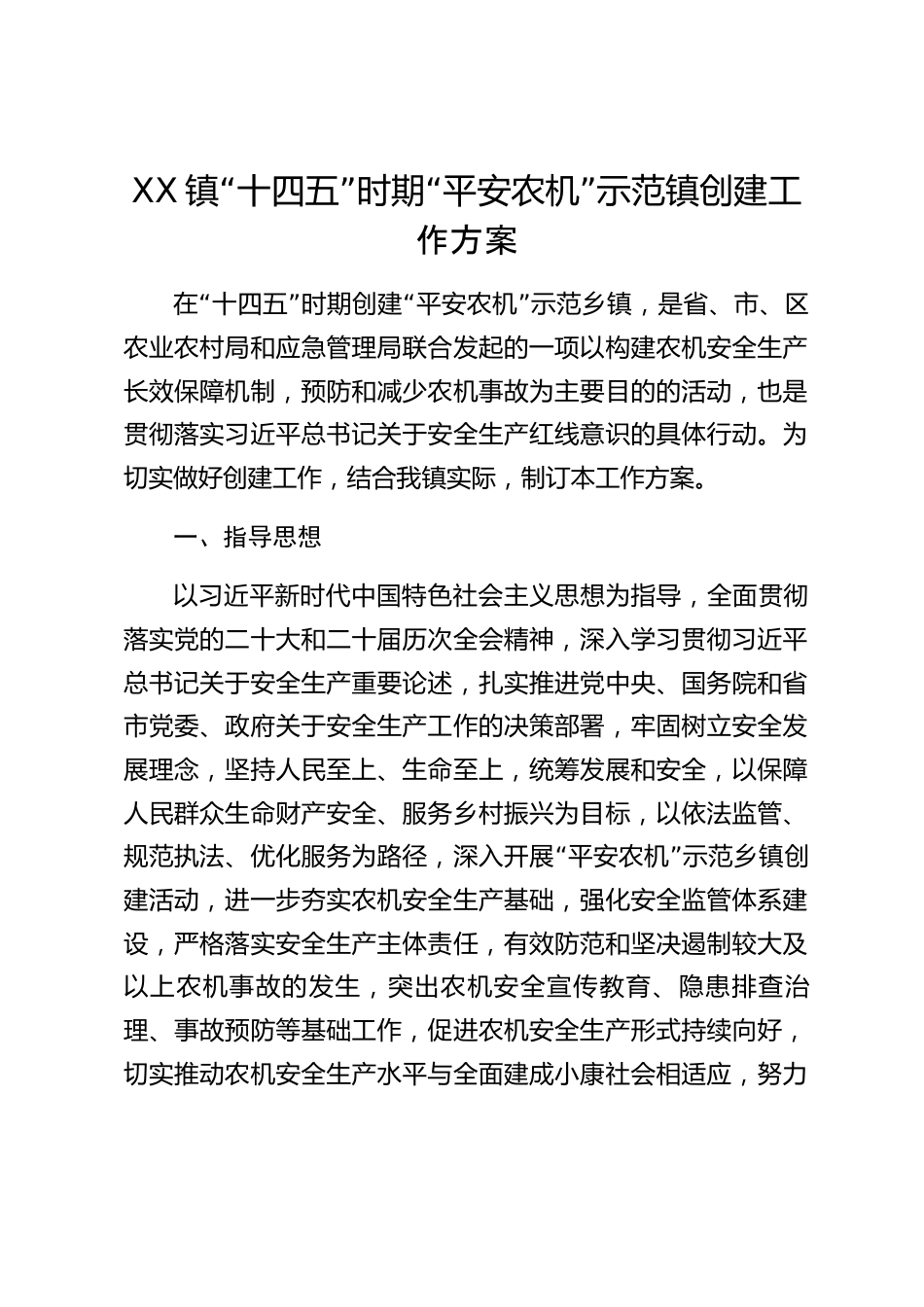 XX镇“十四五”时期“平安农机”示范镇创建工作方案

在“十四五”时期创建“平安农机”示范乡镇，是省、市、区农业农村局和应急管理局联合发起的一项以构建农机安全生产长效保障机制，预防和减少农机事故为主要目的的活动，也是贯彻落实习近平总书记关于安全生产红线意识的具体行动。为切实做好创建工作，结合我镇实际，制订本工作方案。

一、指导思想

以习近平新时代中国特色社会主义思想为指导，全面贯彻落实党的二十大和二十届历次全会精神，深入学习贯彻习近平总书记关于安全生产重要论述，扎实推进党中央、国务院和省市党委、政府关于安全生产工作的决策部署，牢固树立安全发展理念，坚持人民至上、生命至上，统筹发展和安全，以保障人民群众生命财产安全、服务乡村振兴为目标，以依法监管、规范执法、优化服务为路径，深入开展“平安农机”示范乡镇创建活动，进一步夯实农机安全生产基础，强化安全监管体系建设，严格落实安全生产主体责任，有效防范和坚决遏制较大及以上农机事故的发生，突出农机安全宣传教育、隐患排查治理、事故预防等基础工作，促进农机安全生产形式持续向好，切实推动农机安全生产水平与全面建成小康社会相适应，努力